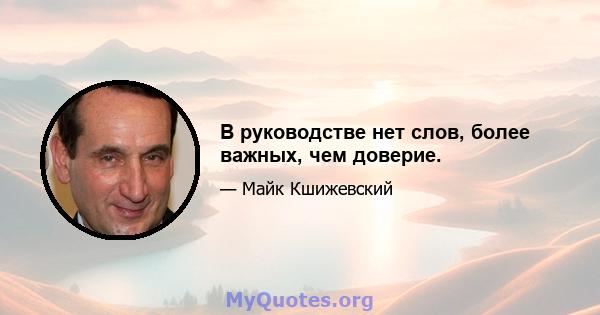 В руководстве нет слов, более важных, чем доверие.

— Майк Кшижевский

MyQuotes.org